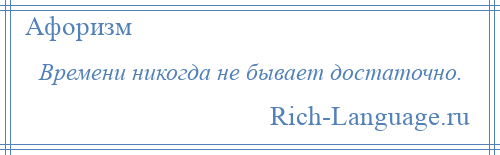 Афоризм

Времени никогда не бывает достаточно.

Rich-Language.ru